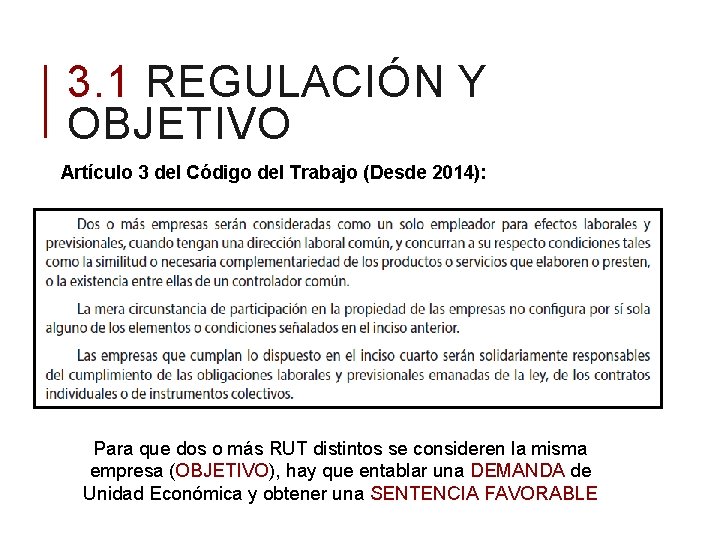 3.1 REGULACIÓN Y OBJETIVO

Artículo 3 del Código del Trabajo (Desde 2014):

Dos o más empresas serán consideradas como un solo empleador para efectos laborales y previsionales, cuando tengan una dirección laboral común, y concurran a su respecto condiciones tales como la similitud o necesaria complementariedad de los productos o servicios que elaboren o presten, o la existencia entre ellas de un controlador común.

La mera circunstancia de participación en la propiedad de las empresas no configura por sí sola alguno de los elementos o condiciones señalados en el inciso anterior.

Las empresas que cumplan lo dispuesto en el inciso cuarto serán solidariamente responsables del cumplimiento de las obligaciones laborales y previsionales emanadas de la ley, de los contratos individuales o de instrumentos colectivos.

Para que dos o más RUT distintos se consideren la misma empresa (OBJETIVO), hay que entablar una DEMANDA de Unidad Económica y obtener una SENTENCIA FAVORABLE